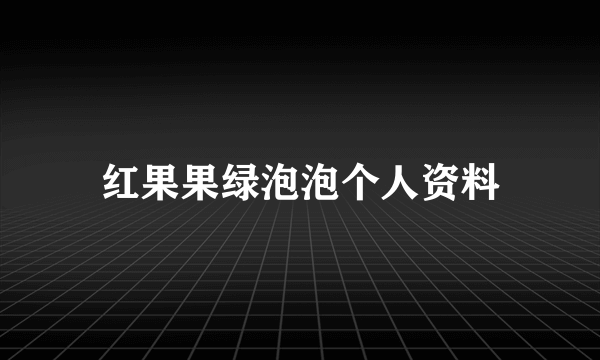 红果果绿泡泡个人资料